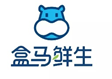 盒马鲜生